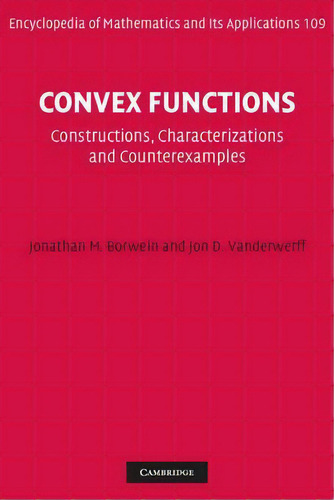 Encyclopedia of Mathematics and Its Applications 109

CONVEX FUNCTIONS

Constructions, Characterizations and Counterexamples

Jonathan M. Borwein and Jon D. Vanderwerff

CAMBRIDGE